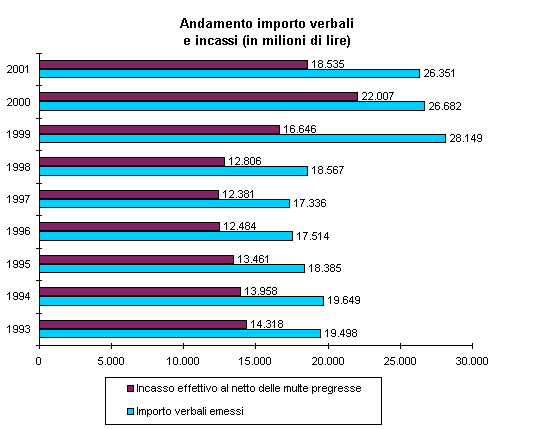 Andamento importo verbali
e incassi (in milioni di lire)

2001
18.535
26.351

2000
22.007
26.682

1999
16.646
28.149

1998
12.806
18.567

1997
12.381
17.336

1996
12.484
17.514

1995
13.461
18.385

1994
13.958
19.649

1993
14.318
19.498

0
5.000
10.000
15.000
20.000
25.000
30.000

Incasso effettivo al netto delle multe pregresse
Importo verbali emessi